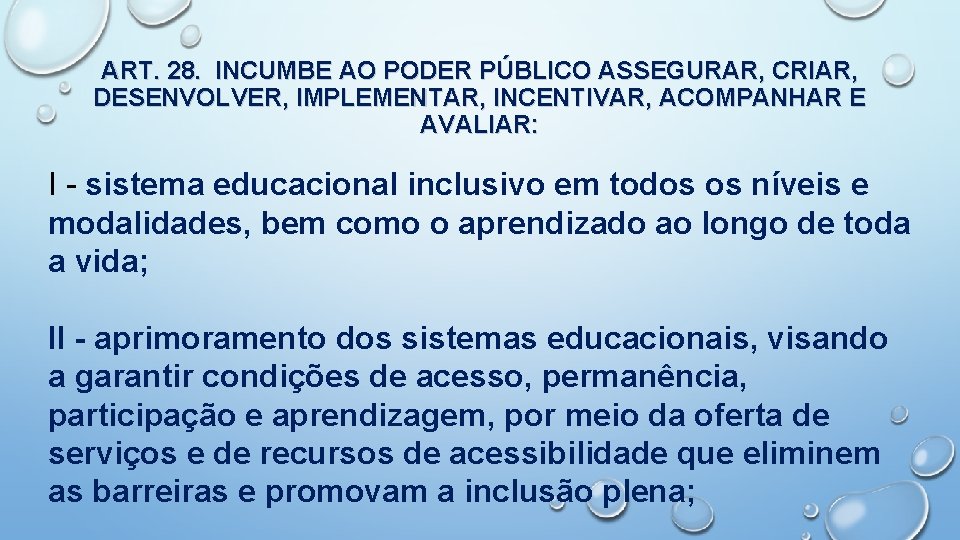 ART. 28. INCUMBE AO PODER PÚBLICO ASSEGURAR, CRIAR, DESENVOLVER, IMPLEMENTAR, INCENTIVAR, ACOMPANHAR E AVALIAR:

I - sistema educacional inclusivo em todos os níveis e modalidades, bem como o aprendizado ao longo de toda a vida;

II - aprimoramento dos sistemas educacionais, visando a garantir condições de acesso, permanência, participação e aprendizagem, por meio da oferta de serviços e de recursos de acessibilidade que eliminem as barreiras e promovam a inclusão plena;